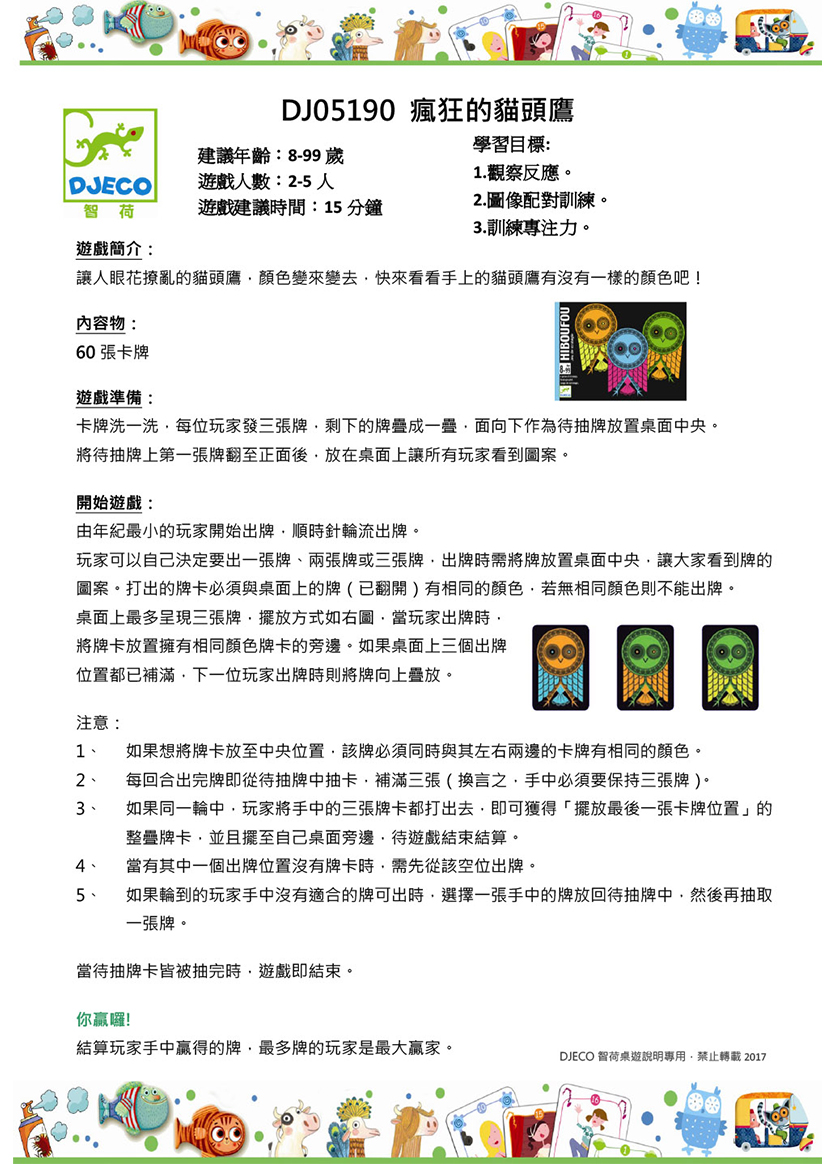 DJECO
智荷

DJ05190 瘋狂的貓頭鷹

建議年齡：8-99 歲
遊戲人數：2-5 人
遊戲建議時間：15 分鐘

學習目標:
1.觀察反應。
2.圖像配對訓練。
3.訓練專注力。

遊戲簡介：
讓人眼花撩亂的貓頭鷹，顏色變來變去，快來看看手上的貓頭鷹有沒有一樣的顏色吧！

內容物：
60 張卡牌

HIBOUFOU

遊戲準備：
卡牌洗一洗，每位玩家發三張牌，剩下的牌疊成一疊，面向下作為待抽牌放置桌面中央。
將待抽牌上第一張牌翻至正面後，放在桌面上讓所有玩家看到圖案。

開始遊戲：
由年紀最小的玩家開始出牌，順時針輪流出牌。
玩家可以自己決定要出一張牌、兩張牌或三張牌，出牌時需將牌放置桌面中央，讓大家看到牌的圖案。打出的牌卡必須與桌面上的牌（已翻開）有相同的顏色，若無相同顏色則不能出牌。
桌面上最多呈現三張牌，擺放方式如右圖，當玩家出牌時，將牌卡放置擁有相同顏色牌卡的旁邊。如果桌面上三個出牌位置都已補滿，下一位玩家出牌時則將牌向上疊放。

注意：
1、 如果想將牌卡放至中央位置，該牌必須同時與其左右兩邊的卡牌有相同的顏色。
2、 每回合出完牌即從待抽牌中抽卡，補滿三張（換言之，手中必須要保持三張牌）。
3、 如果同一輪中，玩家將手中的三張牌卡都打出去，即可獲得「擺放最後一張卡牌位置」的整疊牌卡，並且擺至自己桌面旁邊，待遊戲結束結算。
4、 當有其中一個出牌位置沒有牌卡時，需先從該空位出牌。
5、 如果輪到的玩家手中沒有適合的牌可出時，選擇一張手中的牌放回待抽牌中，然後再抽取一張牌。

當待抽牌卡皆被抽完時，遊戲即結束。

你贏囉!
結算玩家手中贏得的牌，最多牌的玩家是最大贏家。

DJECO 智荷桌遊說明專用，禁止轉載 2017